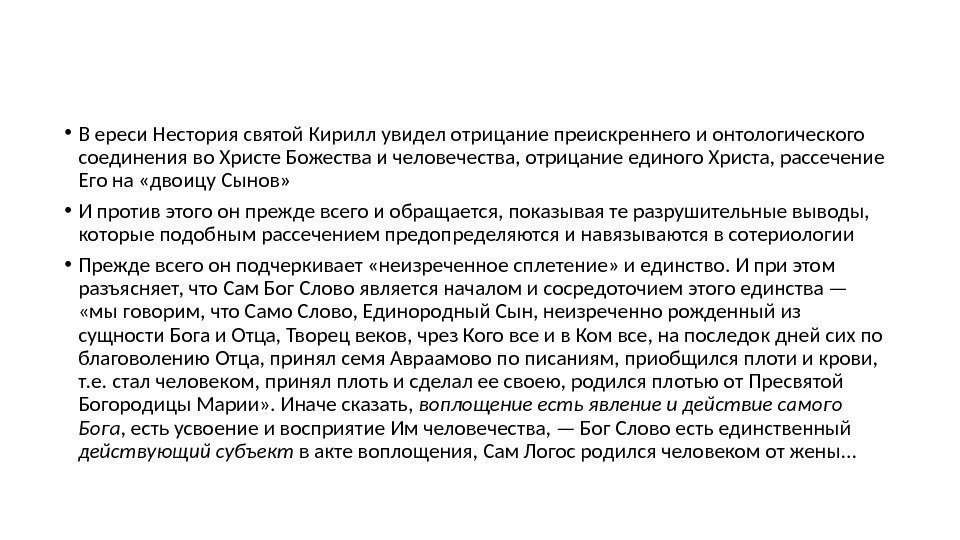 • В ереси Нестория святой Кирилл увидел отрицание преискреннего и онтологического соединения во Христе Божества и человечества, отрицание единого Христа, рассечение Его на «двоицу Сынов»

• И против этого он прежде всего и обращается, показывая те разрушительные выводы, которые подобным рассечением предопределяются и навязываются в сотериологии

• Прежде всего он подчеркивает «неизреченное сплетение» и единство. И при этом разъясняет, что Сам Бог Слово является началом и сосредоточием этого единства — «мы говорим, что Само Слово, Единородный Сын, неизреченно рожденный из сущности Бога и Отца, Творец веков, чрез Кого все и в Ком все, на последок дней сих по благоволению Отца, принял семя Авраамово по писаниям, приобщился плоти и крови, т.е. стал человеком, принял плоть и сделал ее своею, родился плотью от Пресвятой Богородицы Марии». Иначе сказать, воплощение есть явление и действие самого Бога, есть усвоение и восприятие Им человечества, — Бог Слово есть единственный действующий субъект в акте воплощения, Сам Логос родился человеком от жены...